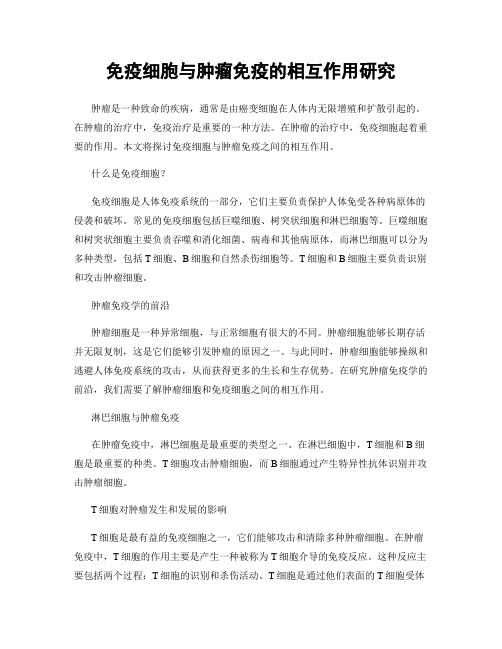 免疫细胞与肿瘤免疫的相互作用研究

肿瘤是一种致命的疾病，通常是由癌变细胞在人体内无限增殖和扩散引起的。在肿瘤的治疗中，免疫治疗是重要的一种方法。在肿瘤的治疗中，免疫细胞起着重要的作用。本文将探讨免疫细胞与肿瘤免疫之间的相互作用。

什么是免疫细胞？

免疫细胞是人体免疫系统的一部分，它们主要负责保护人体免受各种病原体的侵袭和破坏。常见的免疫细胞包括巨噬细胞、树突状细胞和淋巴细胞等。巨噬细胞和树突状细胞主要负责吞噬和消化细菌、病毒和其他病原体，而淋巴细胞可以分为多种类型，包括T细胞、B细胞和自然杀伤细胞等。T细胞和B细胞主要负责识别和攻击肿瘤细胞。

肿瘤免疫学的前沿

肿瘤细胞是一种异常细胞，与正常细胞有很大的不同。肿瘤细胞能够长期存活并无限复制，这是它们能够引发肿瘤的原因之一。与此同时，肿瘤细胞能够操纵和逃避人体免疫系统的攻击，从而获得更多的生长和生存优势。在研究肿瘤免疫学的前沿，我们需要了解肿瘤细胞和免疫细胞之间的相互作用。

淋巴细胞与肿瘤免疫

在肿瘤免疫中，淋巴细胞是最重要的类型之一。在淋巴细胞中，T细胞和B细胞是最重要的种类。T细胞攻击肿瘤细胞，而B细胞通过产生特异性抗体识别并攻击肿瘤细胞。

T细胞对肿瘤发生和发展的影响

T细胞是最有益的免疫细胞之一，它们能够攻击和清除多种肿瘤细胞。在肿瘤免疫中，T细胞的作用主要是产生一种被称为T细胞介导的免疫反应。这种反应主要包括两个过程：T细胞的识别和杀伤活动。T细胞是通过他们表面的T细胞受体